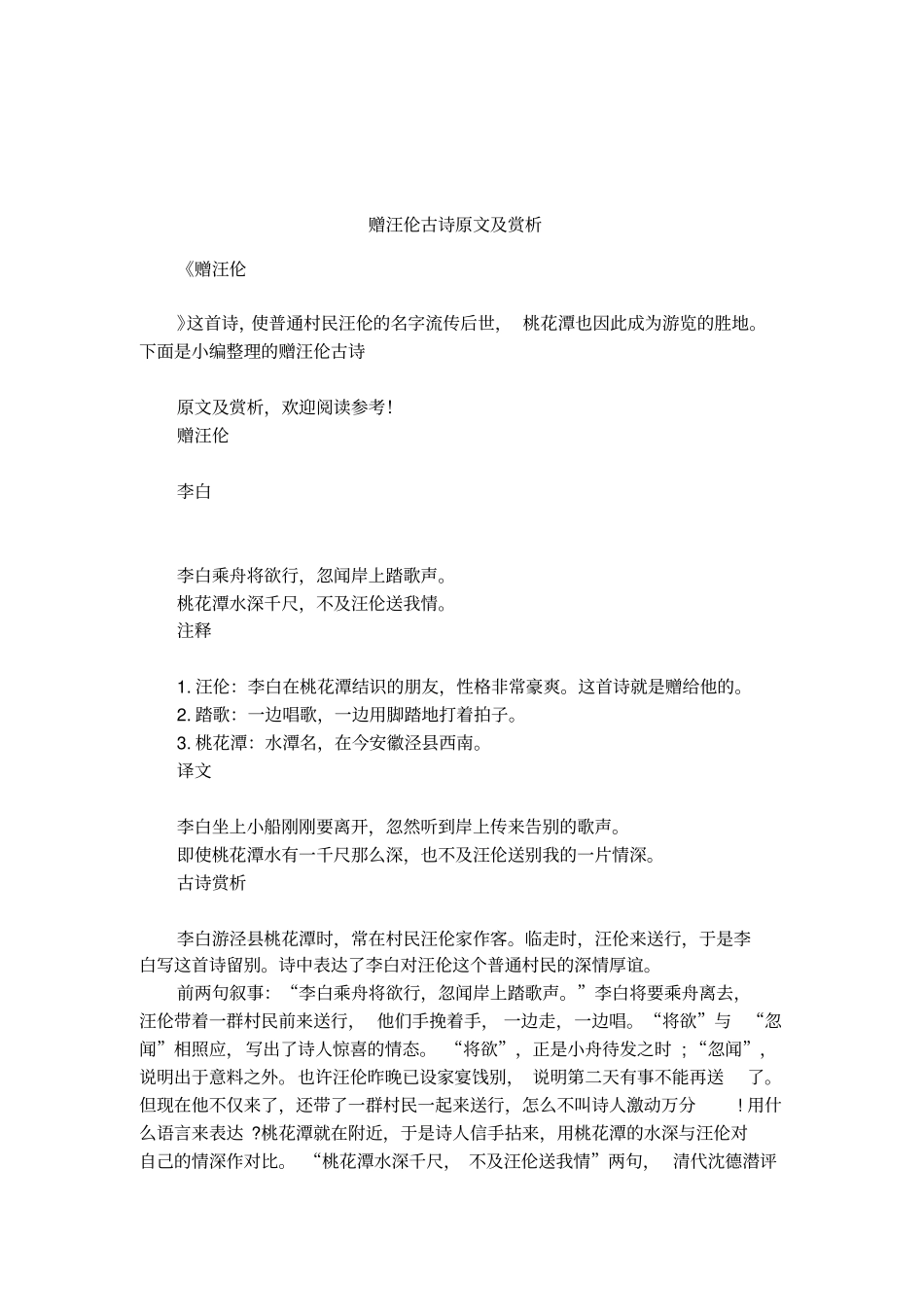 赠汪伦古诗原文及赏析

《赠汪伦

》这首诗，使普通村民汪伦的名字流传后世，桃花潭也因此成为游览的胜地。下面是小编整理的赠汪伦古诗

原文及赏析，欢迎阅读参考！

赠汪伦

李白

李白乘舟将欲行，忽闻岸上踏歌声。

桃花潭水深千尺，不及汪伦送我情。

注释

1. 汪伦：李白在桃花潭结识的朋友，性格非常豪爽。这首诗就是赠给他的。

2. 踏歌：一边唱歌，一边用脚踏地打着拍子。

3. 桃花潭：水潭名，在今安徽泾县西南。

译文

李白坐上小船刚刚要离开，忽然听到岸上传来告别的歌声。

即使桃花潭水有一千尺那么深，也不及汪伦送别我的一片情深。

古诗赏析

李白游泾县桃花潭时，常在村民汪伦家作客。临走时，汪伦来送行，于是李白写这首诗留别。诗中表达了李白对汪伦这个普通村民的深情厚谊。

前两句叙事：“李白乘舟将欲行，忽闻岸上踏歌声。”李白将要乘舟离去，汪伦带着一群村民前来送行，他们手挽着手，一边走，一边唱。“将欲”与“忽闻”相照应，写出了诗人惊喜的情态。“将欲”，正是小舟待发之时；“忽闻”，说明出于意料之外。也许汪伦昨晚已设家宴饯别，说明第二天有事不能再送了。但现在他不仅来了，还带了一群村民一起来送行，怎么不叫诗人激动万分！用什么语言来表达？桃花潭就在附近，于是诗人信手拈来，用桃花潭的水深与汪伦对自己的情深作对比。“桃花潭水深千尺，不及汪伦送我情”两句，清代沈德潜评